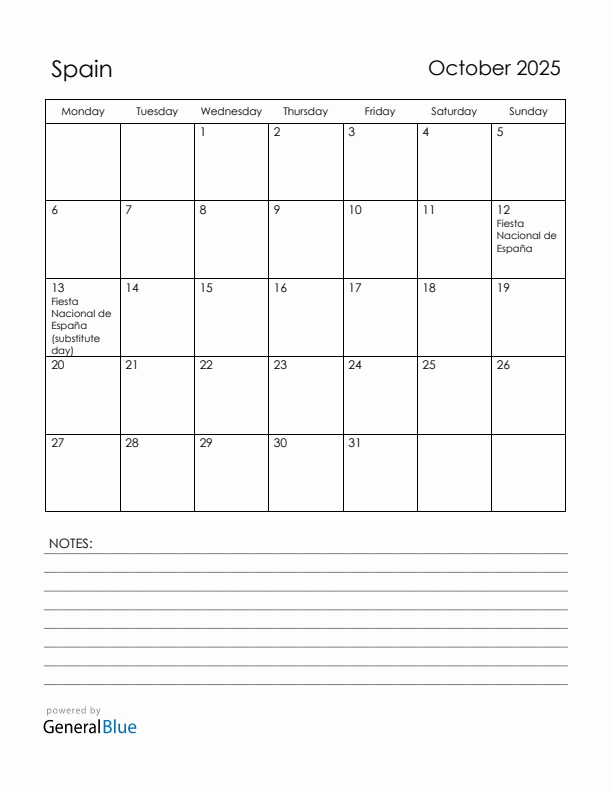 Spain

October 2025

| Monday | Tuesday | Wednesday | Thursday | Friday | Saturday | Sunday |
|---|---|---|---|---|---|---|
| | | 1 | 2 | 3 | 4 | 5 |
| 6 | 7 | 8 | 9 | 10 | 11 | 12 Fiesta Nacional de España |
| 13 Fiesta Nacional de España (substitute day) | 14 | 15 | 16 | 17 | 18 | 19 |
| 20 | 21 | 22 | 23 | 24 | 25 | 26 |
| 27 | 28 | 29 | 30 | 31 | | |

NOTES:

powered by
GeneralBlue